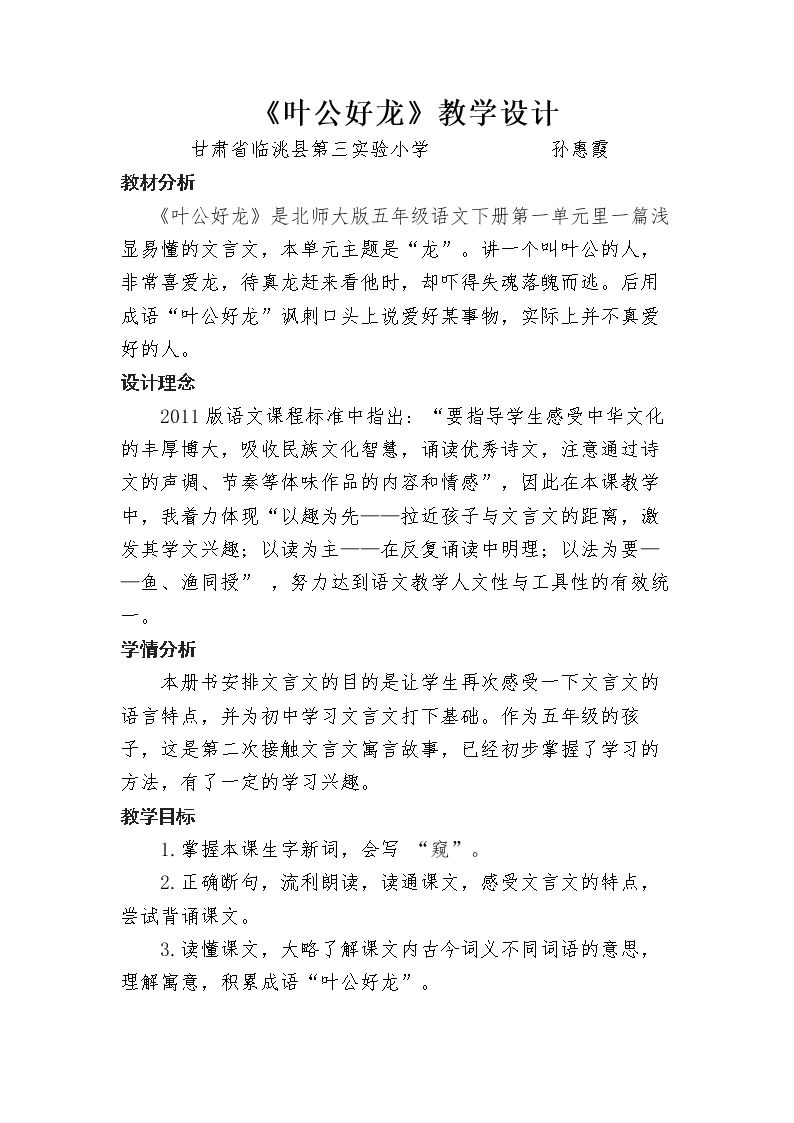 《叶公好龙》教学设计

甘肃省临洮县第三实验小学 孙惠霞

教材分析

《叶公好龙》是北师大版五年级语文下册第一单元里一篇浅显易懂的文言文，本单元主题是“龙”。讲一个叫叶公的人，非常喜爱龙，待真龙赶来看他时，却吓得失魂落魄而逃。后用成语“叶公好龙”讽刺口头上说爱好某事物，实际上并不真爱好的人。

设计理念

2011版语文课程标准中指出：“要指导学生感受中华文化的丰厚博大，吸收民族文化智慧，诵读优秀诗文，注意通过诗文的声调、节奏等体味作品的内容和情感”，因此在本课教学中，我着力体现“以趣为先——拉近孩子与文言文的距离，激发其学文兴趣；以读为主——在反复诵读中明理；以法为要——鱼、渔同授”，努力达到语文教学人文性与工具性的有效统一。

学情分析

本册书安排文言文的目的是让学生再次感受一下文言文的语言特点，并为初中学习文言文打下基础。作为五年级的孩子，这是第二次接触文言文寓言故事，已经初步掌握了学习的方法，有了一定的学习兴趣。

教学目标

1.掌握本课生字新词，会写“窥”。

2.正确断句，流利朗读，读通课文，感受文言文的特点，尝试背诵课文。

3.读懂课文，大略了解课文内古今词义不同词语的意思，理解寓意，积累成语“叶公好龙”。